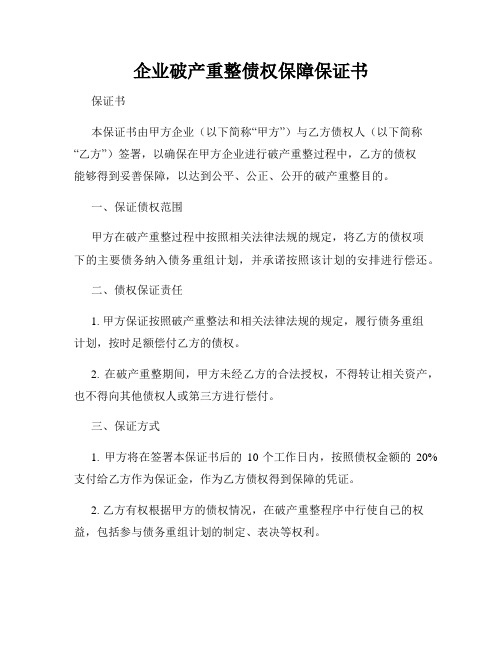 企业破产重整债权保障保证书

保证书

本保证书由甲方企业（以下简称“甲方”）与乙方债权人（以下简称“乙方”）签署，以确保在甲方企业进行破产重整过程中，乙方的债权能够得到妥善保障，以达到公平、公正、公开的破产重整目的。

一、保证债权范围

甲方在破产重整过程中按照相关法律法规的规定，将乙方的债权项下的主要债务纳入债务重组计划，并承诺按照该计划的安排进行偿还。

二、债权保证责任

1. 甲方保证按照破产重整法和相关法律法规的规定，履行债务重组计划，按时足额偿付乙方的债权。

2. 在破产重整期间，甲方未经乙方的合法授权，不得转让相关资产，也不得向其他债权人或第三方进行偿付。

三、保证方式

1. 甲方将在签署本保证书后的 10 个工作日内，按照债权金额的 20% 支付给乙方作为保证金，作为乙方债权得到保障的凭证。

2. 乙方有权根据甲方的债权情况，在破产重整程序中行使自己的权益，包括参与债务重组计划的制定、表决等权利。